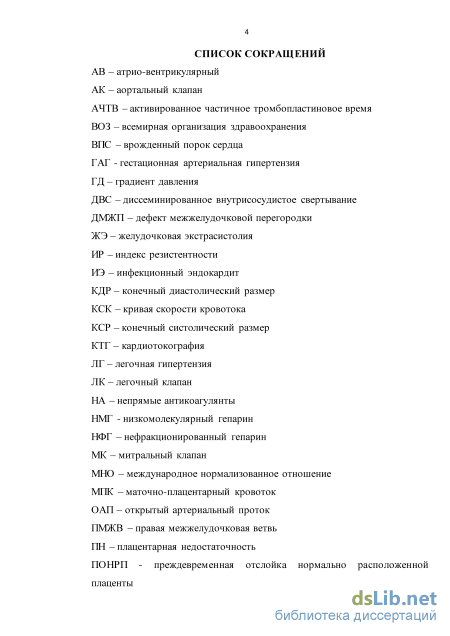 4

СПИСОК СОКРАЩЕНИЙ

АВ – атрио-вентрикулярный

АК – аортальный клапан

АЧТВ – активированное частичное тромбопластиновое время

ВОЗ – всемирная организация здравоохранения

ВПС – врожденный порок сердца

ГАГ - гестационная артериальная гипертензия

ГД – градиент давления

ДВС – диссеминированное внутрисосудистое свертывание

ДМЖП – дефект межжелудочковой перегородки

ЖЭ – желудочковая экстрасистолия

ИР – индекс резистентности

ИЭ – инфекционный эндокардит

КДР – конечный диастолический размер

КСК – кривая скорости кровотока

КСР – конечный систолический размер

КТГ – кардиотокография

ЛГ – легочная гипертензия

ЛК – легочный клапан

НА – непрямые антикоагулянты

НМГ - низкомолекулярный гепарин

НФГ – нефракционированный гепарин

МК – митральный клапан

МНО – международное нормализованное отношение

МПК – маточно-плацентарный кровоток

ОАП – открытый артериальный проток

ПМЖВ – правая межжелудочковая ветвь

ПН – плацентарная недостаточность

ПОНРП - преждевременная отслойка нормально расположенной плаценты

dsLib.net
библиотека диссертаций